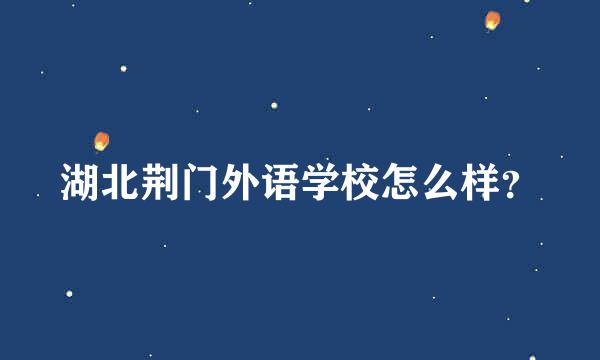 湖北荆门外语学校怎么样?